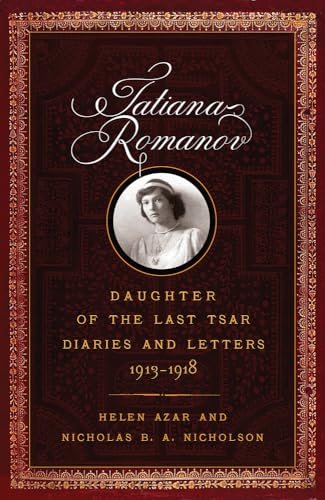 Tatiana Romanov

DAUGHTER OF THE LAST TSAR DIARIES AND LETTERS 1913–1918

HELEN AZAR AND NICHOLAS B. A. NICHOLSON